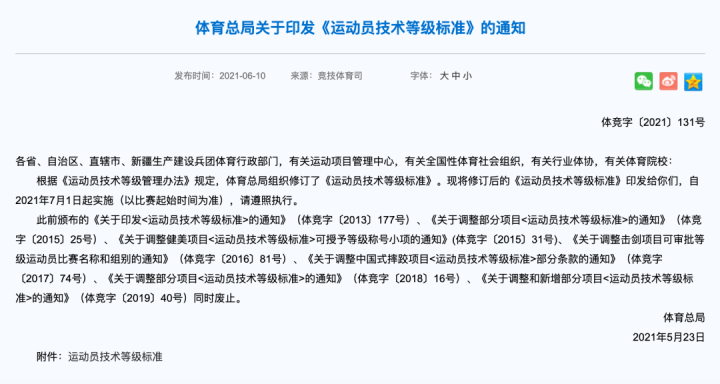 体育总局关于印发《运动员技术等级标准》的通知

发布时间：2021-06-10　　来源：竞技体育司　　字体：大 中 小

体竞字〔2021〕131号

各省、自治区、直辖市、新疆生产建设兵团体育行政部门，有关运动项目管理中心，有关全国性体育社会组织，有关行业体协，有关体育院校：

根据《运动员技术等级管理办法》规定，体育总局组织修订了《运动员技术等级标准》。现将修订后的《运动员技术等级标准》印发给你们，自2021年7月1日起实施（以比赛起始时间为准），请遵照执行。

此前颁布的《关于印发<运动员技术等级标准>的通知》（体竞字〔2013〕177号）、《关于调整部分项目<运动员技术等级标准>的通知》（体竞字〔2015〕25号）、《关于调整健美项目<运动员技术等级标准>可授予等级称号小项的通知》(体竞字〔2015〕31号)、《关于调整击剑项目可审批等级运动员比赛名称和组别的通知》（体竞字〔2016〕81号）、《关于调整中国式摔跤项目<运动员技术等级标准>部分条款的通知》（体竞字〔2017〕74号）、《关于调整部分项目<运动员技术等级标准>的通知》（体竞字〔2018〕16号）、《关于调整和新增部分项目<运动员技术等级标准>的通知》（体竞字〔2019〕40号）同时废止。

体育总局

2021年5月23日

附件：运动员技术等级标准